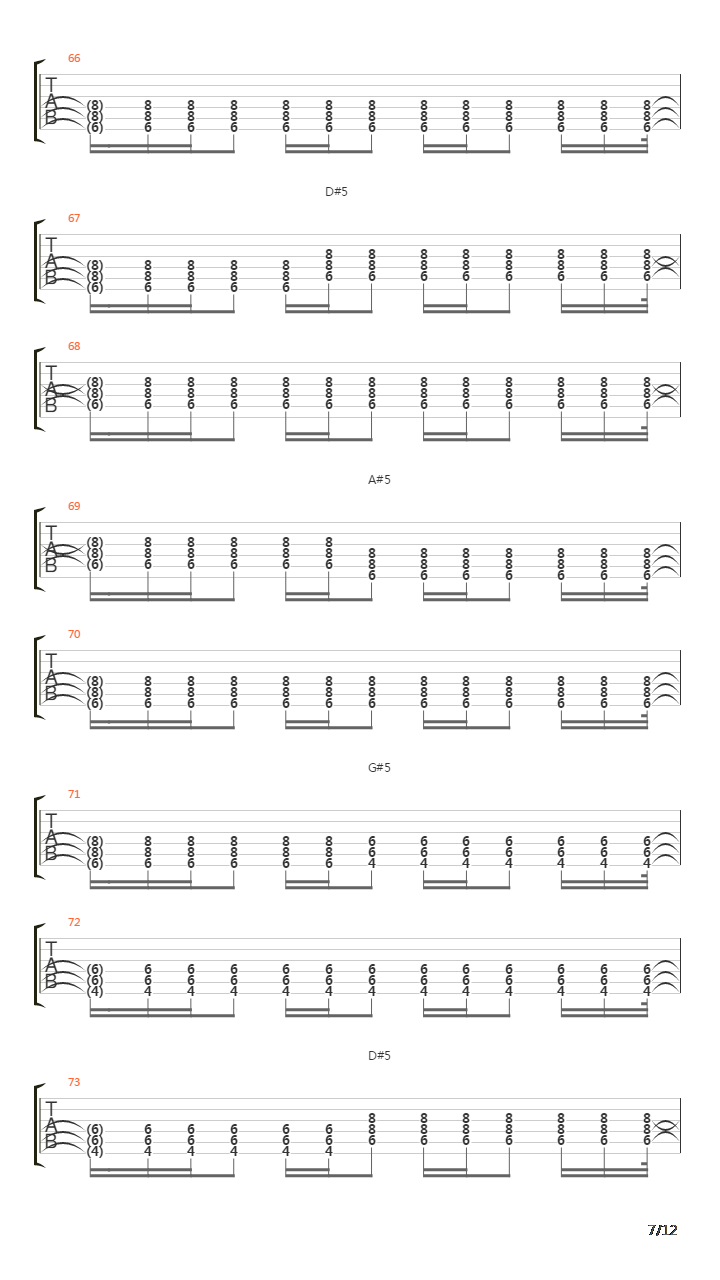 66
T
A
B
(8) 8 8 8 8 8 8 8 8 8 8 8 8
(8) 8 8 8 8 8 8 8 8 8 8 8 8
(6) 6 6 6 6 6 6 6 6 6 6 6 6

D#5

67
T
A
B
8 8 8 8 8 8 8 8
(8) 8 8 8 8 8 8 8 8 8 8 8 8
(8) 8 8 8 8 6 6 6 6 6 6 6 6
(6) 6 6 6 6

68
T
A
B
(8) 8 8 8 8 8 8 8 8 8 8 8 8
(8) 8 8 8 8 8 8 8 8 8 8 8 8
(6) 6 6 6 6 6 6 6 6 6 6 6 6

A#5

69
T
A
B
(8) 8 8 8 8 8
(8) 8 8 8 8 8 8 8 8 8 8 8 8
(6) 6 6 6 6 6 8 8 8 8 8 8 8
6 6 6 6 6 6 6

70
T
A
B
(8) 8 8 8 8 8 8 8 8 8 8 8 8
(8) 8 8 8 8 8 8 8 8 8 8 8 8
(6) 6 6 6 6 6 6 6 6 6 6 6 6

G#5

71
T
A
B
(8) 8 8 8 8 8 6 6 6 6 6 6 6
(8) 8 8 8 8 8 6 6 6 6 6 6 6
(6) 6 6 6 6 6 4 4 4 4 4 4 4

72
T
A
B
(6) 6 6 6 6 6 6 6 6 6 6 6 6
(6) 6 6 6 6 6 6 6 6 6 6 6 6
(4) 4 4 4 4 4 4 4 4 4 4 4 4

D#5

73
T
A
B
8 8 8 8 8 8 8
(6) 6 6 6 6 6 8 8 8 8 8 8 8
(6) 6 6 6 6 6 6 6 6 6 6 6 6
(4) 4 4 4 4 4

7/12